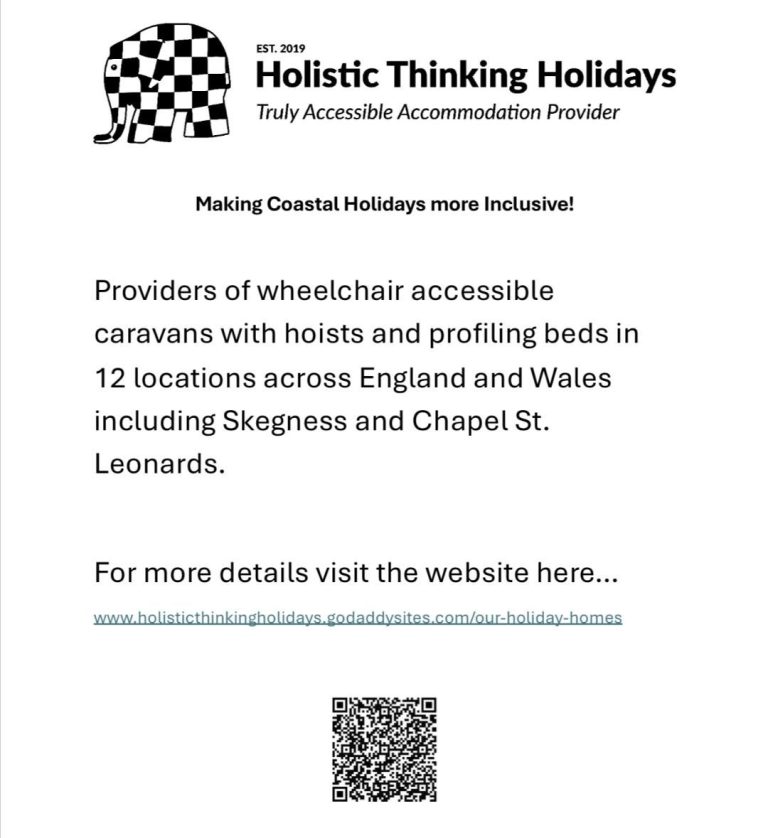 EST. 2019
Holistic Thinking Holidays
Truly Accessible Accommodation Provider

Making Coastal Holidays more Inclusive!

Providers of wheelchair accessible caravans with hoists and profiling beds in 12 locations across England and Wales including Skegness and Chapel St. Leonards.

For more details visit the website here...

www.holisticthinkingholidays.godaddysites.com/our-holiday-homes